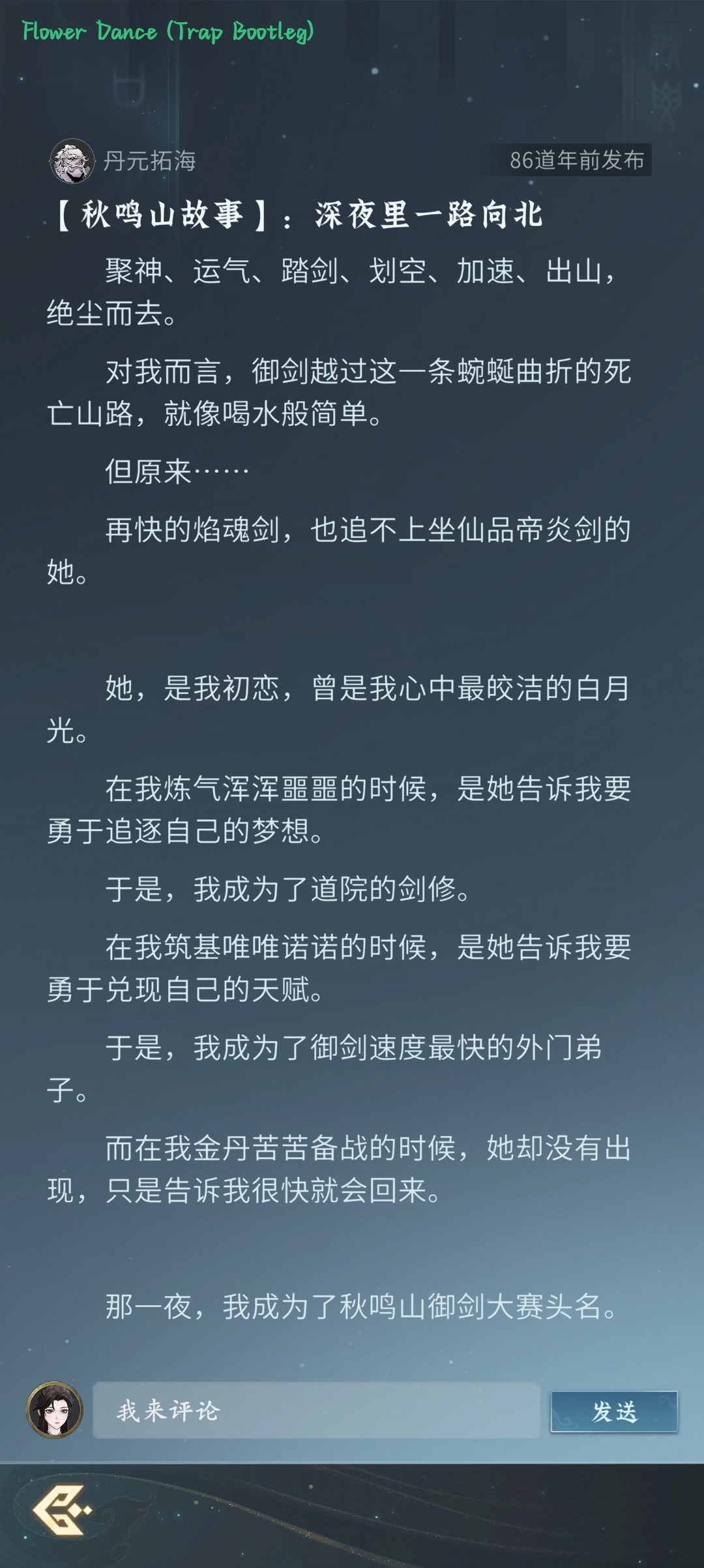 Flower Dance (Trap Bootleg)

丹元拓海

86道年前发布

【秋鸣山故事】：深夜里一路向北

聚神、运气、踏剑、划空、加速、出山，绝尘而去。

对我而言，御剑越过这一条蜿蜒曲折的死亡山路，就像喝水般简单。

但原来……

再快的焰魂剑，也追不上坐仙品帝炎剑的她。

她，是我初恋，曾是我心中最皎洁的白月光。

在我炼气浑浑噩噩的时候，是她告诉我要勇于追逐自己的梦想。

于是，我成为了道院的剑修。

在我筑基唯唯诺诺的时候，是她告诉我要勇于兑现自己的天赋。

于是，我成为了御剑速度最快的外门弟子。

而在我金丹苦苦备战的时候，她却没有出现，只是告诉我很快就会回来。

那一夜，我成为了秋鸣山御剑大赛头名。

我来评论

发送